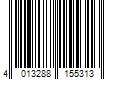 4 013288 155313